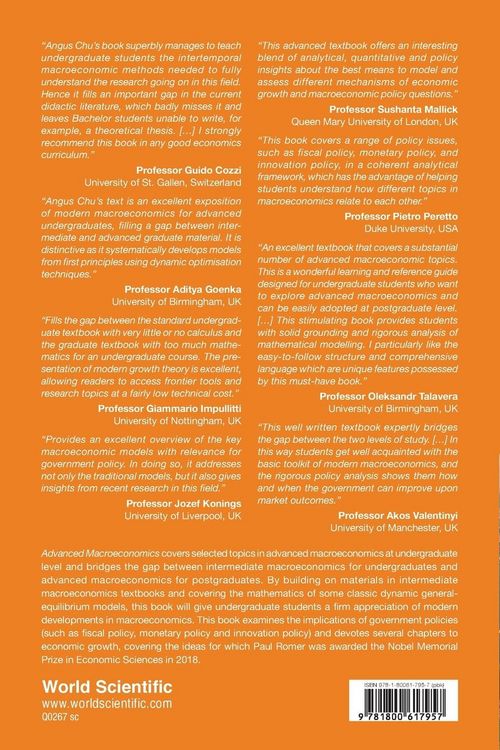 "Angus Chu's book superbly manages to teach undergraduate students the intertemporal macroeconomic methods needed to fully understand the research going on in this field. Hence it fills an important gap in the current didactic literature, which badly misses it and leaves Bachelor students unable to write, for example, a theoretical thesis. [...] I strongly recommend this book in any good economics curriculum."

Professor Guido Cozzi
University of St. Gallen, Switzerland

"Angus Chu's text is an excellent exposition of modern macroeconomics for advanced undergraduates, filling a gap between intermediate and advanced graduate material. It is distinctive as it systematically develops models from first principles using dynamic optimisation techniques."

Professor Aditya Goenka
University of Birmingham, UK

"Fills the gap between the standard undergraduate textbook with very little or no calculus and the graduate textbook with too much mathematics for an undergraduate course. The presentation of modern growth theory is excellent, allowing readers to access frontier tools and research topics at a fairly low technical cost."

Professor Giammario Impullitti
University of Nottingham, UK

"Provides an excellent overview of the key macroeconomic models with relevance for government policy. In doing so, it addresses not only the traditional models, but it also gives insights from recent research in this field."

Professor Jozef Konings
University of Liverpool, UK

"This advanced textbook offers an interesting blend of analytical, quantitative and policy insights about the best means to model and assess different mechanisms of economic growth and macroeconomic policy questions."

Professor Sushanta Mallick
Queen Mary University of London, UK

"This book covers a range of policy issues, such as fiscal policy, monetary policy, and innovation policy, in a coherent analytical framework, which has the advantage of helping students understand how different topics in macroeconomics relate to each other."

Professor Pietro Peretto
Duke University, USA

"An excellent textbook that covers a substantial number of advanced macroeconomic topics. This is a wonderful learning and reference guide designed for undergraduate students who want to explore advanced macroeconomics and can be easily adopted at postgraduate level. [...] This stimulating book provides students with solid grounding and rigorous analysis of mathematical modelling. I particularly like the easy-to-follow structure and comprehensive language which are unique features possessed by this must-have book."

Professor Oleksandr Talavera
University of Birmingham, UK

"This well written textbook expertly bridges the gap between the two levels of study. [...] In this way students get well acquainted with the basic toolkit of modern macroeconomics, and the rigorous policy analysis shows them how and when the government can improve upon market outcomes."

Professor Akos Valentinyi
University of Manchester, UK

Advanced Macroeconomics covers selected topics in advanced macroeconomics at undergraduate level and bridges the gap between intermediate macroeconomics for undergraduates and advanced macroeconomics for postgraduates. By building on materials in intermediate macroeconomics textbooks and covering the mathematics of some classic dynamic general-equilibrium models, this book will give undergraduate students a firm appreciation of modern developments in macroeconomics. This book examines the implications of government policies (such as fiscal policy, monetary policy and innovation policy) and devotes several chapters to economic growth, covering the ideas for which Paul Romer was awarded the Nobel Memorial Prize in Economic Sciences in 2018.

World Scientific
www.worldscientific.com
Q0267 sc

ISBN 978-1-80061-795-7 (pbk)
9 781800 617957